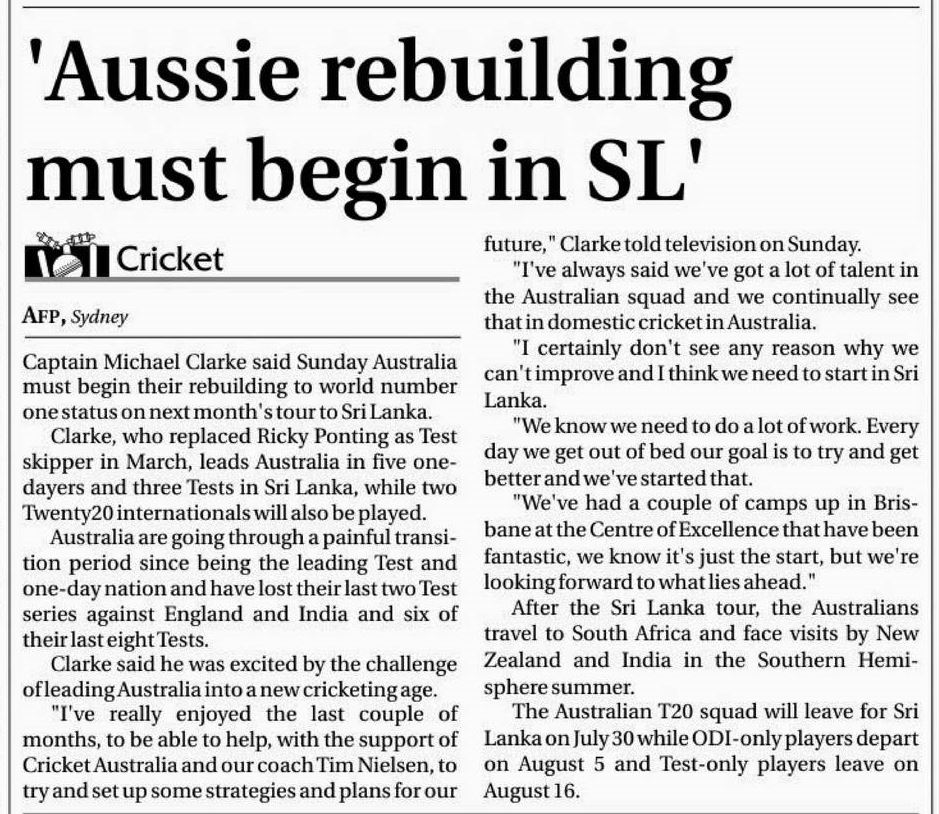 'Aussie rebuilding must begin in SL'

Cricket

AFP, Sydney

Captain Michael Clarke said Sunday Australia must begin their rebuilding to world number one status on next month's tour to Sri Lanka.

Clarke, who replaced Ricky Ponting as Test skipper in March, leads Australia in five one-dayers and three Tests in Sri Lanka, while two Twenty20 internationals will also be played.

Australia are going through a painful transition period since being the leading Test and one-day nation and have lost their last two Test series against England and India and six of their last eight Tests.

Clarke said he was excited by the challenge of leading Australia into a new cricketing age.

"I've really enjoyed the last couple of months, to be able to help, with the support of Cricket Australia and our coach Tim Nielsen, to try and set up some strategies and plans for our future," Clarke told television on Sunday.

"I've always said we've got a lot of talent in the Australian squad and we continually see that in domestic cricket in Australia.

"I certainly don't see any reason why we can't improve and I think we need to start in Sri Lanka.

"We know we need to do a lot of work. Every day we get out of bed our goal is to try and get better and we've started that.

"We've had a couple of camps up in Brisbane at the Centre of Excellence that have been fantastic, we know it's just the start, but we're looking forward to what lies ahead."

After the Sri Lanka tour, the Australians travel to South Africa and face visits by New Zealand and India in the Southern Hemisphere summer.

The Australian T20 squad will leave for Sri Lanka on July 30 while ODI-only players depart on August 5 and Test-only players leave on August 16.